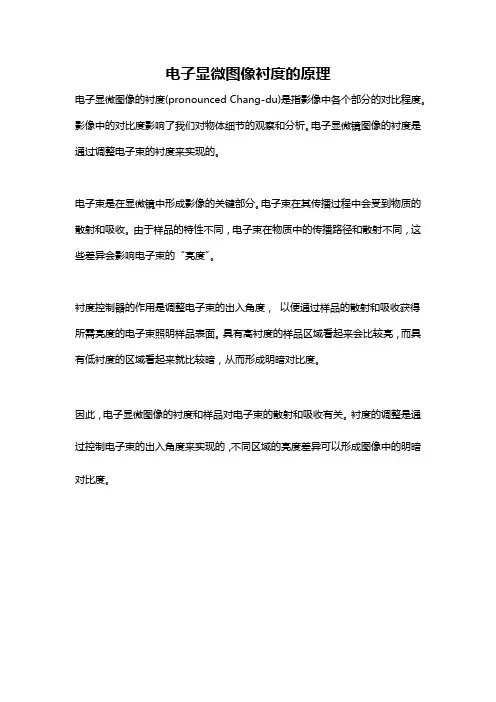 电子显微图像衬度的原理

电子显微图像的衬度(pronounced Chang-du)是指影像中各个部分的对比程度。影像中的对比度影响了我们对物体细节的观察和分析。电子显微镜图像的衬度是通过调整电子束的衬度来实现的。

电子束是在显微镜中形成影像的关键部分。电子束在其传播过程中会受到物质的散射和吸收。由于样品的特性不同，电子束在物质中的传播路径和散射不同，这些差异会影响电子束的“亮度”。

衬度控制器的作用是调整电子束的出入角度， 以便通过样品的散射和吸收获得所需亮度的电子束照明样品表面。具有高衬度的样品区域看起来会比较亮，而具有低衬度的区域看起来就比较暗，从而形成明暗对比度。

因此，电子显微图像的衬度和样品对电子束的散射和吸收有关。衬度的调整是通过控制电子束的出入角度来实现的，不同区域的亮度差异可以形成图像中的明暗对比度。